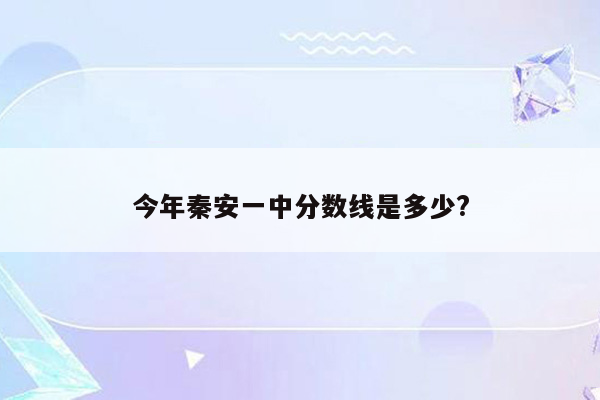 今年秦安一中分数线是多少?